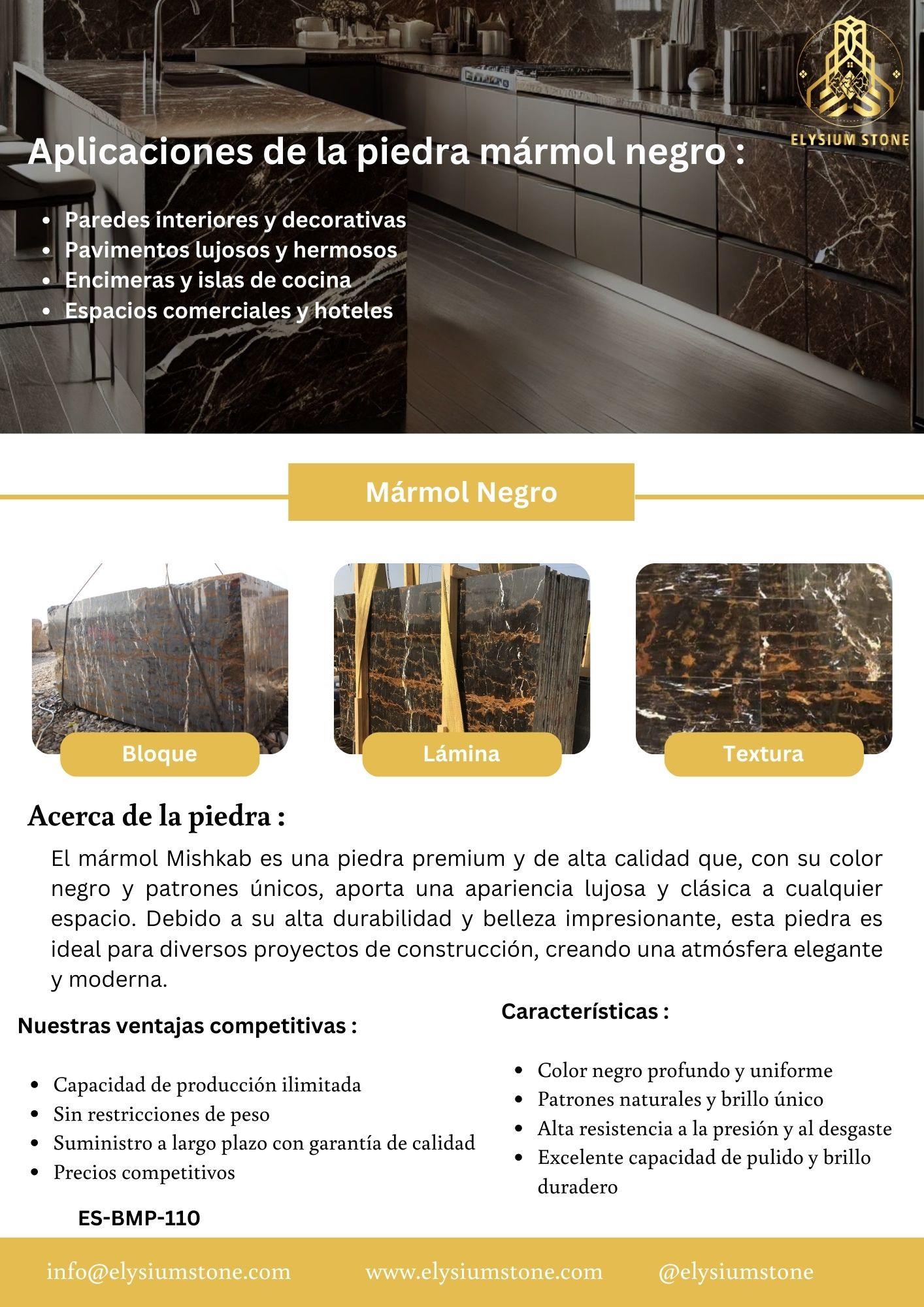 ELYSIUM STONE

Aplicaciones de la piedra mármol negro :

- Paredes interiores y decorativas
- Pavimentos lujosos y hermosos
- Encimeras y islas de cocina
- Espacios comerciales y hoteles

Mármol Negro

Bloque

Lámina

Textura

Acerca de la piedra :

El mármol Mishkab es una piedra premium y de alta calidad que, con su color negro y patrones únicos, aporta una apariencia lujosa y clásica a cualquier espacio. Debido a su alta durabilidad y belleza impresionante, esta piedra es ideal para diversos proyectos de construcción, creando una atmósfera elegante y moderna.

Nuestras ventajas competitivas :

- Capacidad de producción ilimitada
- Sin restricciones de peso
- Suministro a largo plazo con garantía de calidad
- Precios competitivos

ES-BMP-110

Características :

- Color negro profundo y uniforme
- Patrones naturales y brillo único
- Alta resistencia a la presión y al desgaste
- Excelente capacidad de pulido y brillo duradero

info@elysiumstone.com www.elysiumstone.com @elysiumstone